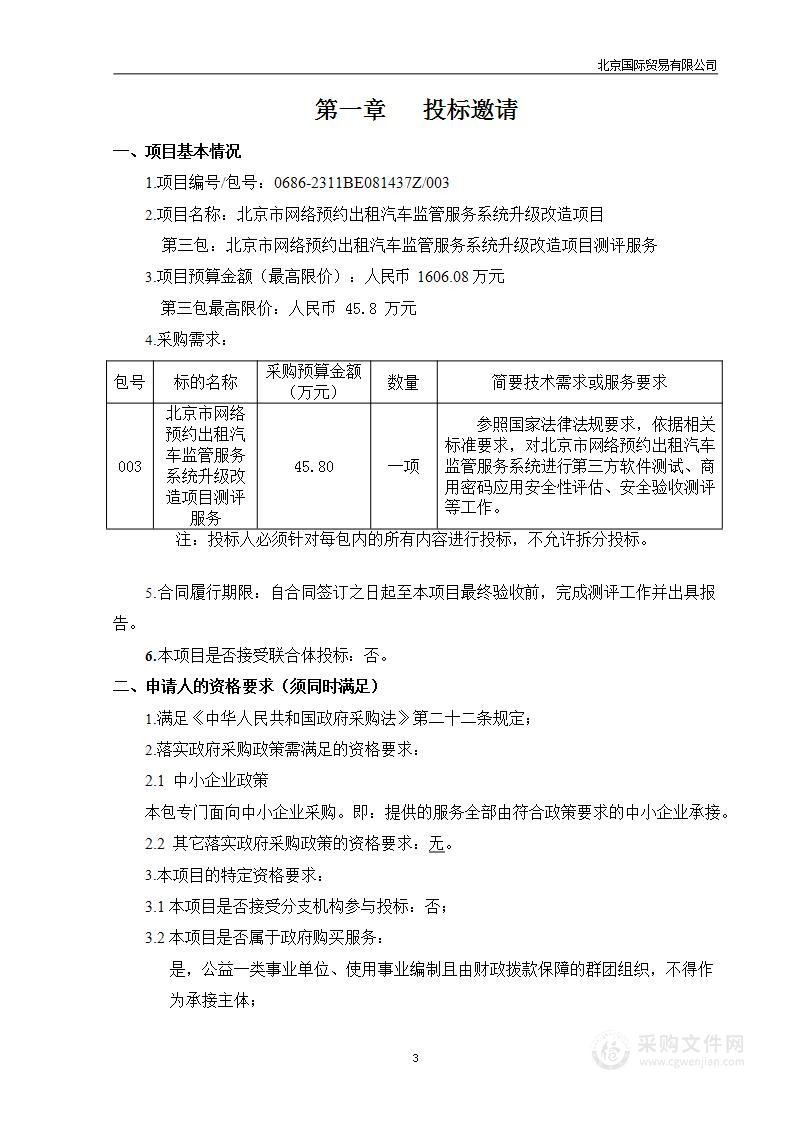 北京国际贸易有限公司

第一章　投标邀请

一、项目基本情况

1.项目编号/包号：0686-2311BE081437Z/003

2.项目名称：北京市网络预约出租汽车监管服务系统升级改造项目

第三包：北京市网络预约出租汽车监管服务系统升级改造项目测评服务

3.项目预算金额（最高限价）：人民币 1606.08 万元

第三包最高限价：人民币 45.8 万元

4.采购需求：

| 包号 | 标的名称 | 采购预算金额（万元） | 数量 | 简要技术需求或服务要求 |
|---|---|---|---|---|
| 003 | 北京市网络预约出租汽车监管服务系统升级改造项目测评服务 | 45.80 | 一项 | 参照国家法律法规要求，依据相关标准要求，对北京市网络预约出租汽车监管服务系统进行第三方软件测试、商用密码应用安全性评估、安全验收测评等工作。 |

注：投标人必须针对每包内的所有内容进行投标，不允许拆分投标。

5.合同履行期限：自合同签订之日起至本项目最终验收前，完成测评工作并出具报告。

6.本项目是否接受联合体投标：否。

二、申请人的资格要求（须同时满足）

1.满足《中华人民共和国政府采购法》第二十二条规定；

2.落实政府采购政策需满足的资格要求：

2.1 中小企业政策

本包专门面向中小企业采购。即：提供的服务全部由符合政策要求的中小企业承接。

2.2 其它落实政府采购政策的资格要求：无。

3.本项目的特定资格要求：

3.1 本项目是否接受分支机构参与投标：否；

3.2 本项目是否属于政府购买服务：

是，公益一类事业单位、使用事业编制且由财政拨款保障的群团组织，不得作为承接主体；

3

采购文件网
www.cgwenjian.com